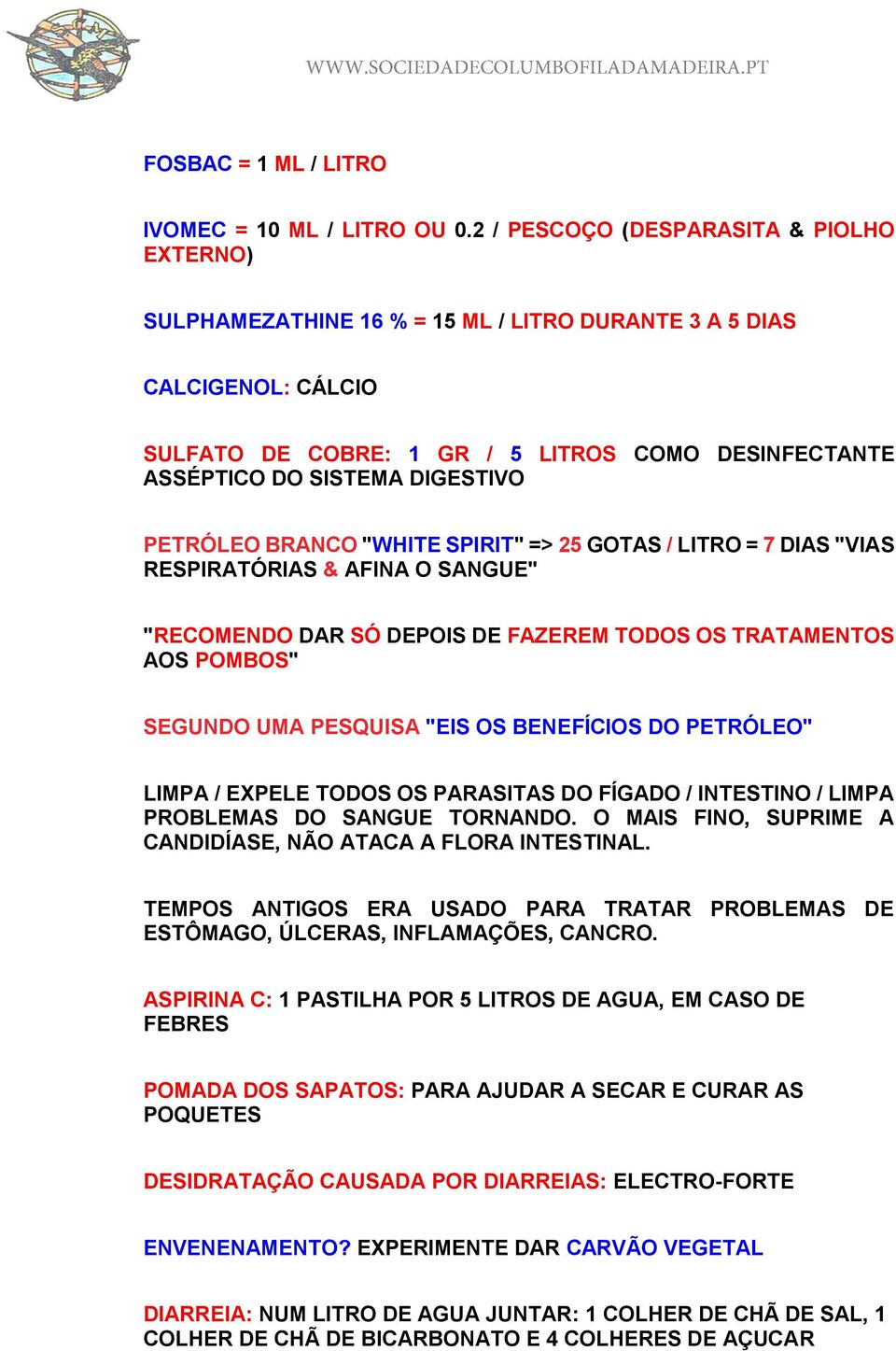 WWW.SOCIEDADECOLUMBOFILADAMADEIRA.PT

FOSBAC = 1 ML / LITRO

IVOMEC = 10 ML / LITRO OU 0.2 / PESCOÇO (DESPARASITA & PIOLHO EXTERNO)

SULPHAMEZATHINE 16 % = 15 ML / LITRO DURANTE 3 A 5 DIAS

CALCIGENOL: CÁLCIO

SULFATO DE COBRE: 1 GR / 5 LITROS COMO DESINFECTANTE ASSÉPTICO DO SISTEMA DIGESTIVO

PETRÓLEO BRANCO "WHITE SPIRIT" => 25 GOTAS / LITRO = 7 DIAS "VIAS RESPIRATÓRIAS & AFINA O SANGUE"

"RECOMENDO DAR SÓ DEPOIS DE FAZEREM TODOS OS TRATAMENTOS AOS POMBOS"

SEGUNDO UMA PESQUISA "EIS OS BENEFÍCIOS DO PETRÓLEO"

LIMPA / EXPELE TODOS OS PARASITAS DO FÍGADO / INTESTINO / LIMPA PROBLEMAS DO SANGUE TORNANDO. O MAIS FINO, SUPRIME A CANDIDÍASE, NÃO ATACA A FLORA INTESTINAL.

TEMPOS ANTIGOS ERA USADO PARA TRATAR PROBLEMAS DE ESTÔMAGO, ÚLCERAS, INFLAMAÇÕES, CANCRO.

ASPIRINA C: 1 PASTILHA POR 5 LITROS DE AGUA, EM CASO DE FEBRES

POMADA DOS SAPATOS: PARA AJUDAR A SECAR E CURAR AS POQUETES

DESIDRATAÇÃO CAUSADA POR DIARREIAS: ELECTRO-FORTE

ENVENENAMENTO? EXPERIMENTE DAR CARVÃO VEGETAL

DIARREIA: NUM LITRO DE AGUA JUNTAR: 1 COLHER DE CHÃ DE SAL, 1 COLHER DE CHÃ DE BICARBONATO E 4 COLHERES DE AÇUCAR